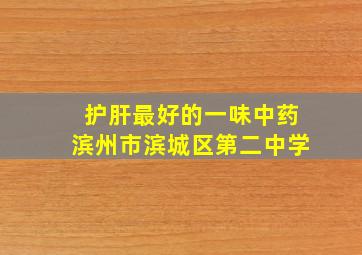 护肝最好的一味中药
滨州市滨城区第二中学